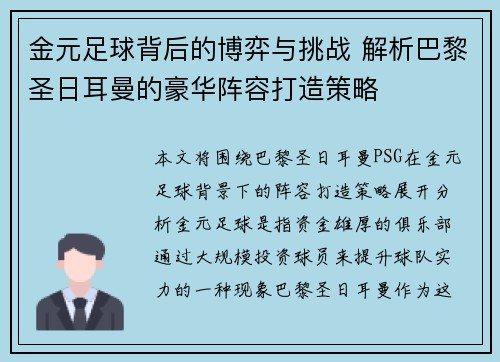 金元足球背后的博弈与挑战 解析巴黎圣日耳曼的豪华阵容打造策略

本文将围绕巴黎圣日耳曼PSG在金元足球背景下的阵容打造策略展开分析金元足球是指资金雄厚的俱乐部通过大规模投资球员来提升球队实力的一种现象巴黎圣日耳曼作为这